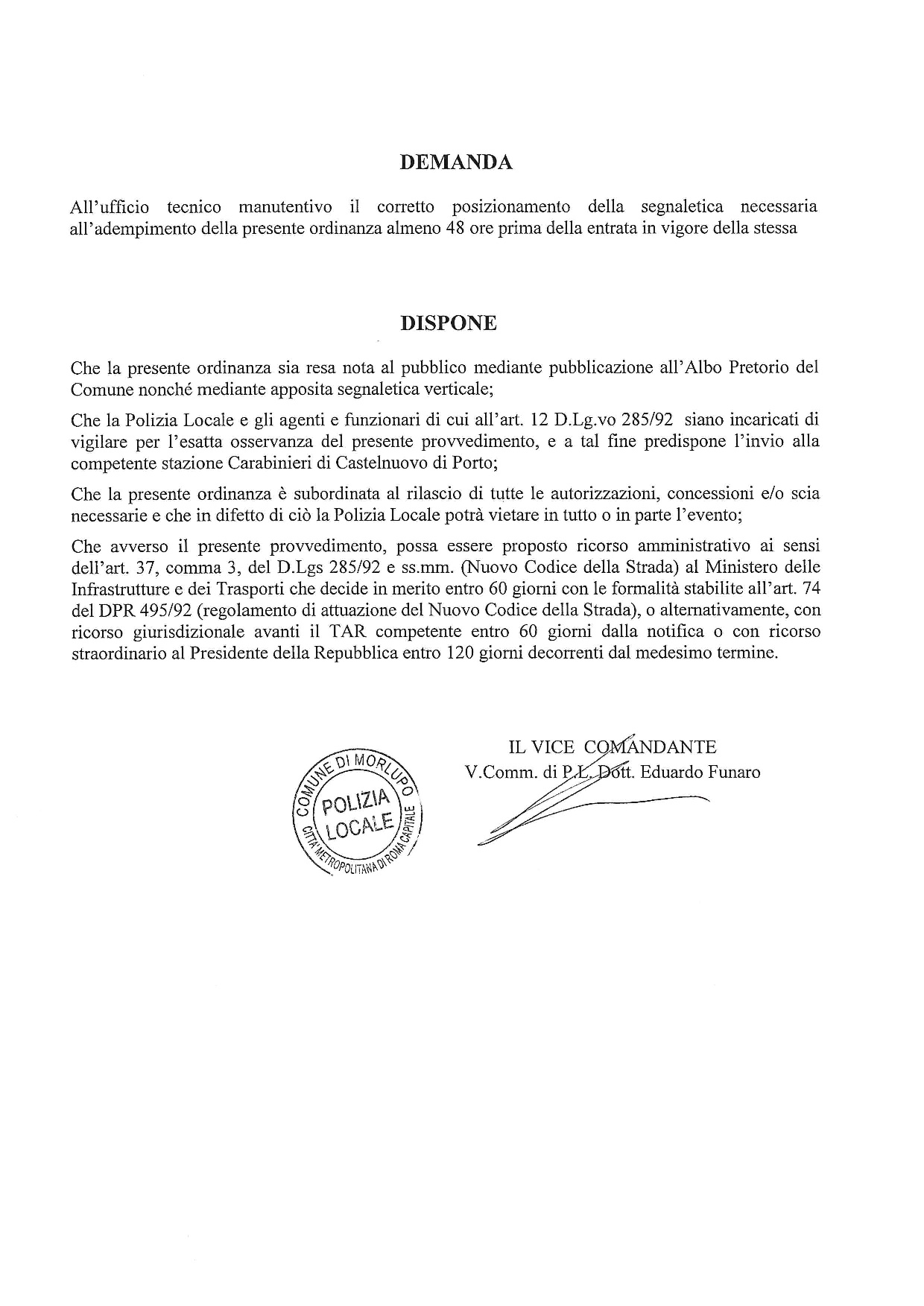 DEMANDA

All'ufficio tecnico manutentivo il corretto posizionamento della segnaletica necessaria all'adempimento della presente ordinanza almeno 48 ore prima della entrata in vigore della stessa

DISPONE

Che la presente ordinanza sia resa nota al pubblico mediante pubblicazione all'Albo Pretorio del Comune nonché mediante apposita segnaletica verticale;

Che la Polizia Locale e gli agenti e funzionari di cui all'art. 12 D.Lg.vo 285/92 siano incaricati di vigilare per l'esatta osservanza del presente provvedimento, e a tal fine predispone l'invio alla competente stazione Carabinieri di Castelnuovo di Porto;

Che la presente ordinanza è subordinata al rilascio di tutte le autorizzazioni, concessioni e/o scia necessarie e che in difetto di ciò la Polizia Locale potrà vietare in tutto o in parte l'evento;

Che avverso il presente provvedimento, possa essere proposto ricorso amministrativo ai sensi dell'art. 37, comma 3, del D.Lgs 285/92 e ss.mm. (Nuovo Codice della Strada) al Ministero delle Infrastrutture e dei Trasporti che decide in merito entro 60 giorni con le formalità stabilite all'art. 74 del DPR 495/92 (regolamento di attuazione del Nuovo Codice della Strada), o alternativamente, con ricorso giurisdizionale avanti il TAR competente entro 60 giorni dalla notifica o con ricorso straordinario al Presidente della Repubblica entro 120 giorni decorrenti dal medesimo termine.

COMUNE DI MORLUPO
POLIZIA LOCALE
CITTA' METROPOLITANA DI ROMA CAPITALE

IL VICE COMANDANTE
V.Comm. di P.L. Dott. Eduardo Funaro